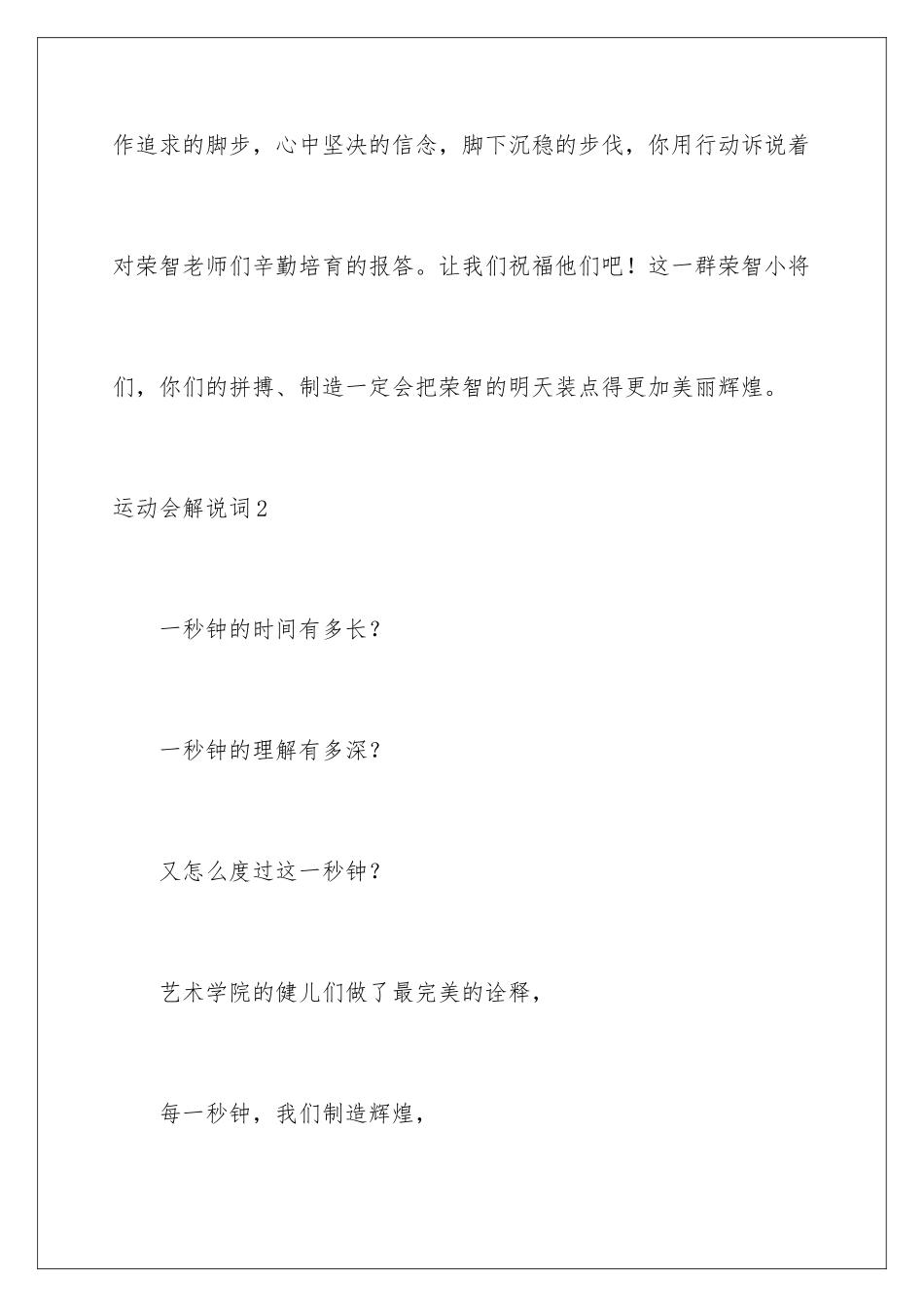 作追求的脚步，心中坚决的信念，脚下沉稳的步伐，你用行动诉说着对荣智老师们辛勤培育的报答。让我们祝福他们吧！这一群荣智小将们，你们的拼搏、制造一定会把荣智的明天装点得更加美丽辉煌。

运动会解说词2

一秒钟的时间有多长？

一秒钟的理解有多深？

又怎么度过这一秒钟？

艺术学院的健儿们做了最完美的诠释，

每一秒钟，我们制造辉煌，